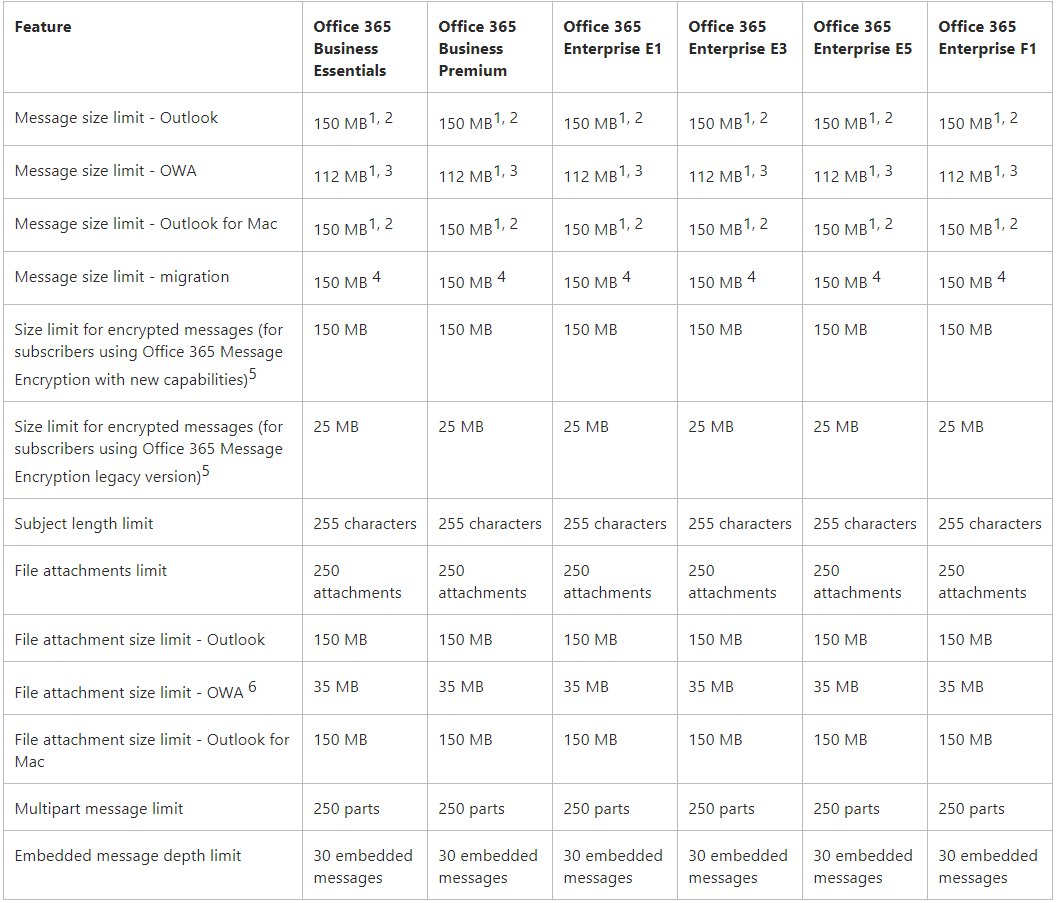 | Feature | Office 365 Business Essentials | Office 365 Business Premium | Office 365 Enterprise E1 | Office 365 Enterprise E3 | Office 365 Enterprise E5 | Office 365 Enterprise F1 |
|---|---|---|---|---|---|---|
| Message size limit - Outlook | 150 MB$^{1, 2}$ | 150 MB$^{1, 2}$ | 150 MB$^{1, 2}$ | 150 MB$^{1, 2}$ | 150 MB$^{1, 2}$ | 150 MB$^{1, 2}$ |
| Message size limit - OWA | 112 MB$^{1, 3}$ | 112 MB$^{1, 3}$ | 112 MB$^{1, 3}$ | 112 MB$^{1, 3}$ | 112 MB$^{1, 3}$ | 112 MB$^{1, 3}$ |
| Message size limit - Outlook for Mac | 150 MB$^{1, 2}$ | 150 MB$^{1, 2}$ | 150 MB$^{1, 2}$ | 150 MB$^{1, 2}$ | 150 MB$^{1, 2}$ | 150 MB$^{1, 2}$ |
| Message size limit - migration | 150 MB $^{4}$ | 150 MB $^{4}$ | 150 MB $^{4}$ | 150 MB $^{4}$ | 150 MB $^{4}$ | 150 MB $^{4}$ |
| Size limit for encrypted messages (for subscribers using Office 365 Message Encryption with new capabilities)$^{5}$ | 150 MB | 150 MB | 150 MB | 150 MB | 150 MB | 150 MB |
| Size limit for encrypted messages (for subscribers using Office 365 Message Encryption legacy version)$^{5}$ | 25 MB | 25 MB | 25 MB | 25 MB | 25 MB | 25 MB |
| Subject length limit | 255 characters | 255 characters | 255 characters | 255 characters | 255 characters | 255 characters |
| File attachments limit | 250 attachments | 250 attachments | 250 attachments | 250 attachments | 250 attachments | 250 attachments |
| File attachment size limit - Outlook | 150 MB | 150 MB | 150 MB | 150 MB | 150 MB | 150 MB |
| File attachment size limit - OWA $^{6}$ | 35 MB | 35 MB | 35 MB | 35 MB | 35 MB | 35 MB |
| File attachment size limit - Outlook for Mac | 150 MB | 150 MB | 150 MB | 150 MB | 150 MB | 150 MB |
| Multipart message limit | 250 parts | 250 parts | 250 parts | 250 parts | 250 parts | 250 parts |
| Embedded message depth limit | 30 embedded messages | 30 embedded messages | 30 embedded messages | 30 embedded messages | 30 embedded messages | 30 embedded messages |